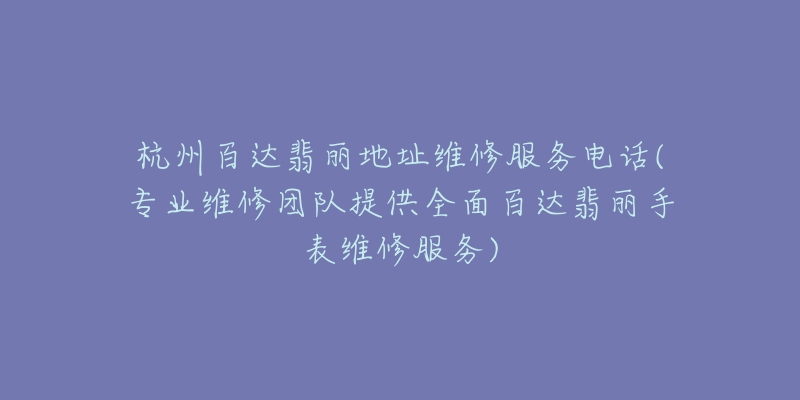 杭州百达翡丽地址维修服务电话(专业维修团队提供全面百达翡丽手表维修服务)